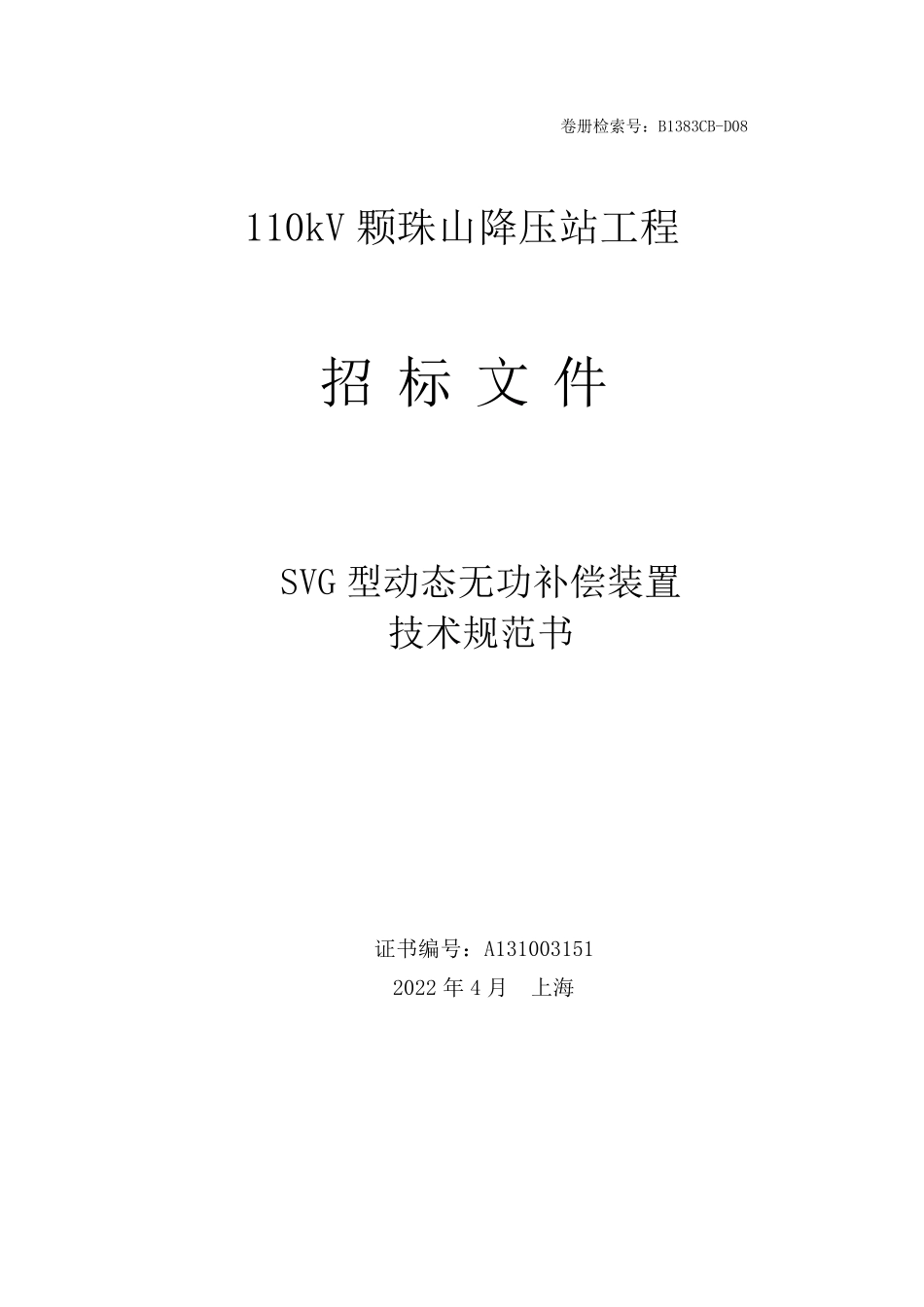 卷册检索号：B1383CB-D08

110kV 颗珠山降压站工程

招 标 文 件

SVG 型动态无功补偿装置
技术规范书

证书编号：A131003151
2022 年 4 月　上海